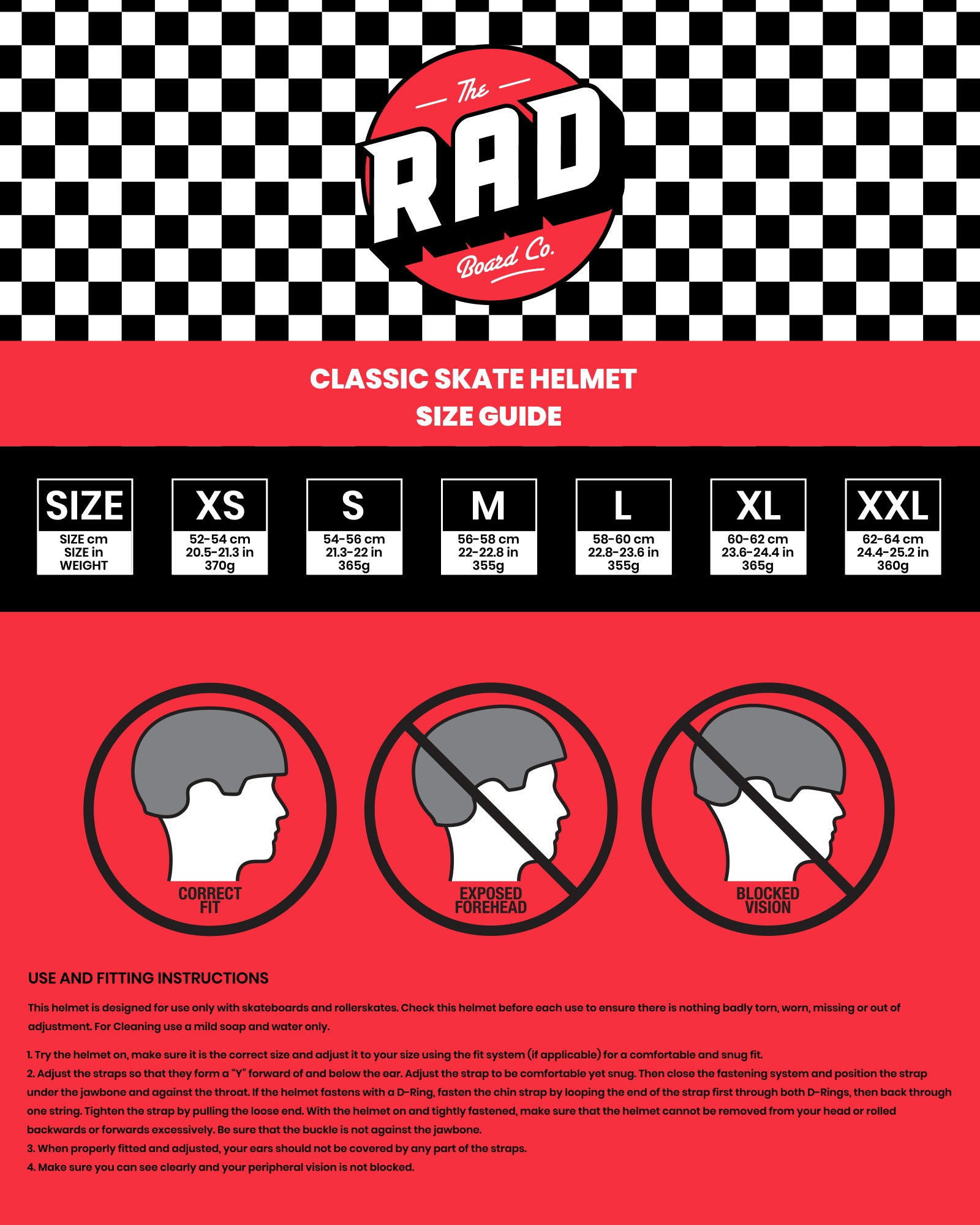 The
RAD
Board Co.

CLASSIC SKATE HELMET
SIZE GUIDE

| SIZE | XS | S | M | L | XL | XXL |
|---|---|---|---|---|---|---|
| SIZE cm | 52-54 cm | 54-56 cm | 56-58 cm | 58-60 cm | 60-62 cm | 62-64 cm |
| SIZE in | 20.5-21.3 in | 21.3-22 in | 22-22.8 in | 22.8-23.6 in | 23.6-24.4 in | 24.4-25.2 in |
| WEIGHT | 370g | 365g | 355g | 355g | 365g | 360g |

CORRECT FIT

EXPOSED FOREHEAD

BLOCKED VISION

USE AND FITTING INSTRUCTIONS

This helmet is designed for use only with skateboards and rollerskates. Check this helmet before each use to ensure there is nothing badly torn, worn, missing or out of adjustment. For Cleaning use a mild soap and water only.

1. Try the helmet on, make sure it is the correct size and adjust it to your size using the fit system (if applicable) for a comfortable and snug fit.
2. Adjust the straps so that they form a “Y” forward of and below the ear. Adjust the strap to be comfortable yet snug. Then close the fastening system and position the strap under the jawbone and against the throat. If the helmet fastens with a D-Ring, fasten the chin strap by looping the end of the strap first through both D-Rings, then back through one string. Tighten the strap by pulling the loose end. With the helmet on and tightly fastened, make sure that the helmet cannot be removed from your head or rolled backwards or forwards excessively. Be sure that the buckle is not against the jawbone.
3. When properly fitted and adjusted, your ears should not be covered by any part of the straps.
4. Make sure you can see clearly and your peripheral vision is not blocked.